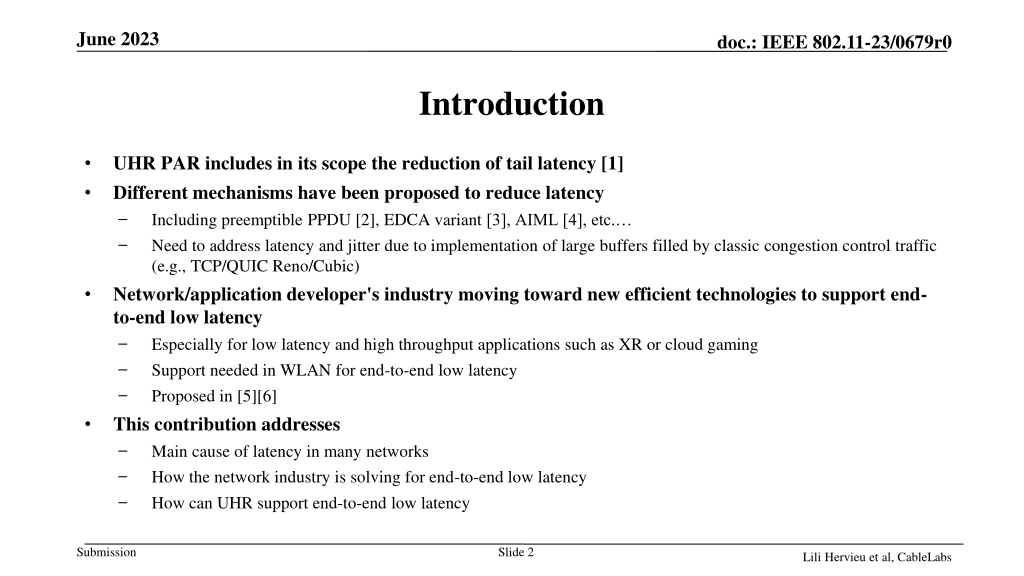 June 2023

doc.: IEEE 802.11-23/0679r0

Introduction

• UHR PAR includes in its scope the reduction of tail latency [1]
• Different mechanisms have been proposed to reduce latency
− Including preemptible PPDU [2], EDCA variant [3], AIML [4], etc.…
− Need to address latency and jitter due to implementation of large buffers filled by classic congestion control traffic (e.g., TCP/QUIC Reno/Cubic)
• Network/application developer's industry moving toward new efficient technologies to support end-to-end low latency
− Especially for low latency and high throughput applications such as XR or cloud gaming
− Support needed in WLAN for end-to-end low latency
− Proposed in [5][6]
• This contribution addresses
− Main cause of latency in many networks
− How the network industry is solving for end-to-end low latency
− How can UHR support end-to-end low latency

Submission

Slide 2

Lili Hervieu et al, CableLabs